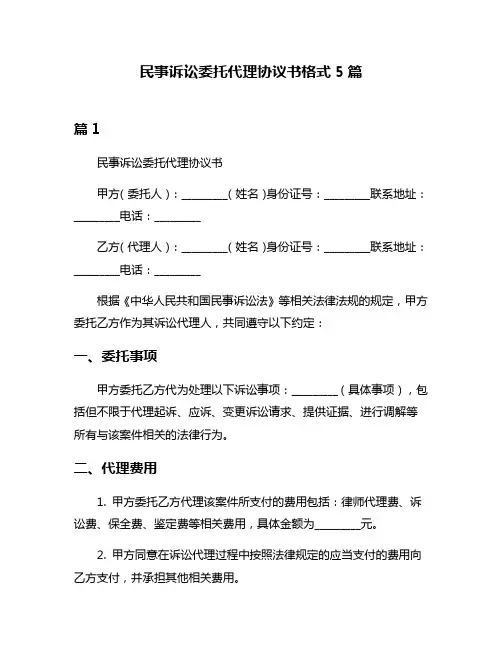 民事诉讼委托代理协议书格式 5 篇

篇 1

民事诉讼委托代理协议书

甲方（委托人）：________（姓名）身份证号：________联系地址：________电话：________

乙方（代理人）：________（姓名）身份证号：________联系地址：________电话：________

根据《中华人民共和国民事诉讼法》等相关法律法规的规定，甲方委托乙方作为其诉讼代理人，共同遵守以下约定：

一、委托事项

甲方委托乙方代为处理以下诉讼事项：________（具体事项），包括但不限于代理起诉、应诉、变更诉讼请求、提供证据、进行调解等所有与该案件相关的法律行为。

二、代理费用

1. 甲方委托乙方代理该案件所支付的费用包括：律师代理费、诉讼费、保全费、鉴定费等相关费用，具体金额为________元。

2. 甲方同意在诉讼代理过程中按照法律规定的应当支付的费用向乙方支付，并承担其他相关费用。